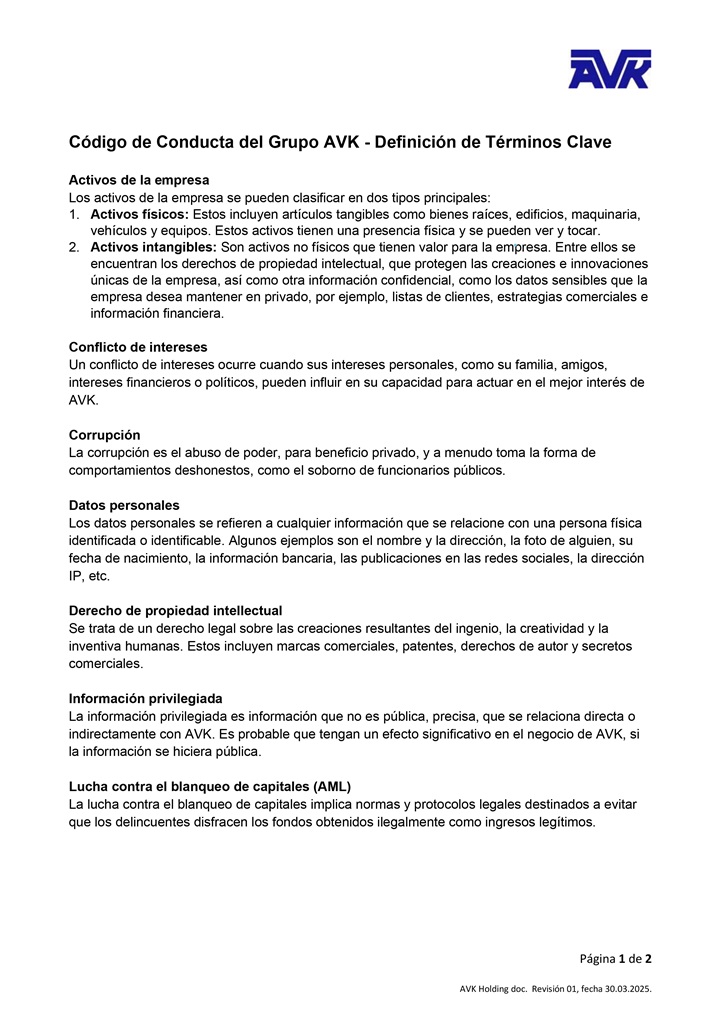 AVK

Código de Conducta del Grupo AVK - Definición de Términos Clave

Activos de la empresa
Los activos de la empresa se pueden clasificar en dos tipos principales:
1. Activos físicos: Estos incluyen artículos tangibles como bienes raíces, edificios, maquinaria, vehículos y equipos. Estos activos tienen una presencia física y se pueden ver y tocar.
2. Activos intangibles: Son activos no físicos que tienen valor para la empresa. Entre ellos se encuentran los derechos de propiedad intelectual, que protegen las creaciones e innovaciones únicas de la empresa, así como otra información confidencial, como los datos sensibles que la empresa desea mantener en privado, por ejemplo, listas de clientes, estrategias comerciales e información financiera.

Conflicto de intereses
Un conflicto de intereses ocurre cuando sus intereses personales, como su familia, amigos, intereses financieros o políticos, pueden influir en su capacidad para actuar en el mejor interés de AVK.

Corrupción
La corrupción es el abuso de poder, para beneficio privado, y a menudo toma la forma de comportamientos deshonestos, como el soborno de funcionarios públicos.

Datos personales
Los datos personales se refieren a cualquier información que se relacione con una persona física identificada o identificable. Algunos ejemplos son el nombre y la dirección, la foto de alguien, su fecha de nacimiento, la información bancaria, las publicaciones en las redes sociales, la dirección IP, etc.

Derecho de propiedad intellectual
Se trata de un derecho legal sobre las creaciones resultantes del ingenio, la creatividad y la inventiva humanas. Estos incluyen marcas comerciales, patentes, derechos de autor y secretos comerciales.

Información privilegiada
La información privilegiada es información que no es pública, precisa, que se relaciona directa o indirectamente con AVK. Es probable que tengan un efecto significativo en el negocio de AVK, si la información se hiciera pública.

Lucha contra el blanqueo de capitales (AML)
La lucha contra el blanqueo de capitales implica normas y protocolos legales destinados a evitar que los delincuentes disfracen los fondos obtenidos ilegalmente como ingresos legítimos.

Página 1 de 2

AVK Holding doc. Revisión 01, fecha 30.03.2025.